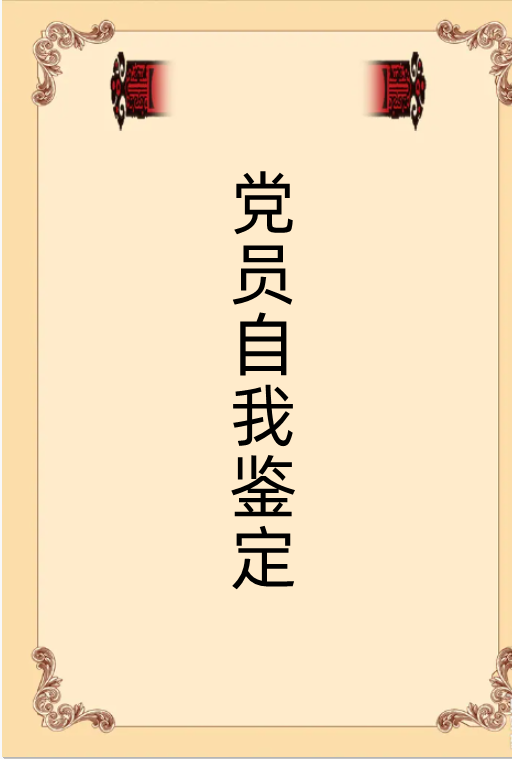 党员自我鉴定